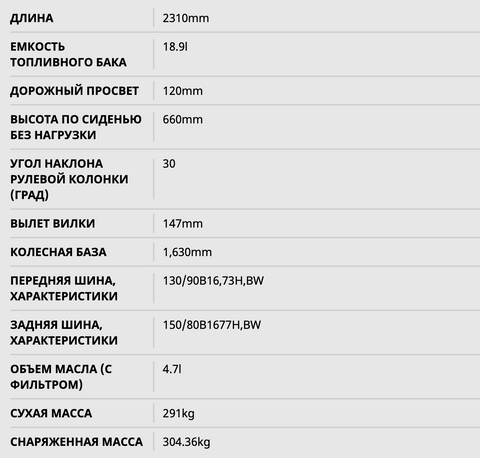 | | |
|---|---|
| ДЛИНА | 2310mm |
| ЕМКОСТЬ ТОПЛИВНОГО БАКА | 18.9l |
| ДОРОЖНЫЙ ПРОСВЕТ | 120mm |
| ВЫСОТА ПО СИДЕНЬЮ БЕЗ НАГРУЗКИ | 660mm |
| УГОЛ НАКЛОНА РУЛЕВОЙ КОЛОНКИ (ГРАД) | 30 |
| ВЫЛЕТ ВИЛКИ | 147mm |
| КОЛЕСНАЯ БАЗА | 1,630mm |
| ПЕРЕДНЯЯ ШИНА, ХАРАКТЕРИСТИКИ | 130/90B16,73H,BW |
| ЗАДНЯЯ ШИНА, ХАРАКТЕРИСТИКИ | 150/80B1677H,BW |
| ОБЪЕМ МАСЛА (С ФИЛЬТРОМ) | 4.7l |
| СУХАЯ МАССА | 291kg |
| СНАРЯЖЕННАЯ МАССА | 304.36kg |